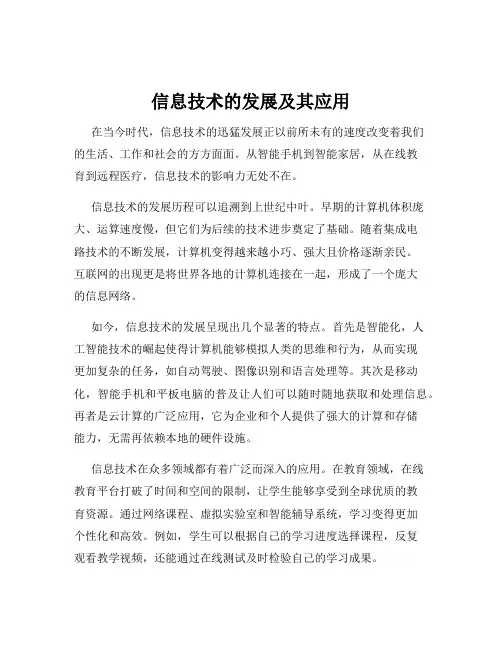 信息技术的发展及其应用

在当今时代，信息技术的迅猛发展正以前所未有的速度改变着我们的生活、工作和社会的方方面面。从智能手机到智能家居，从在线教育到远程医疗，信息技术的影响力无处不在。

信息技术的发展历程可以追溯到上世纪中叶。早期的计算机体积庞大、运算速度慢，但它们为后续的技术进步奠定了基础。随着集成电路技术的不断发展，计算机变得越来越小巧、强大且价格逐渐亲民。互联网的出现更是将世界各地的计算机连接在一起，形成了一个庞大的信息网络。

如今，信息技术的发展呈现出几个显著的特点。首先是智能化，人工智能技术的崛起使得计算机能够模拟人类的思维和行为，从而实现更加复杂的任务，如自动驾驶、图像识别和语言处理等。其次是移动化，智能手机和平板电脑的普及让人们可以随时随地获取和处理信息。再者是云计算的广泛应用，它为企业和个人提供了强大的计算和存储能力，无需再依赖本地的硬件设施。

信息技术在众多领域都有着广泛而深入的应用。在教育领域，在线教育平台打破了时间和空间的限制，让学生能够享受到全球优质的教育资源。通过网络课程、虚拟实验室和智能辅导系统，学习变得更加个性化和高效。例如，学生可以根据自己的学习进度选择课程，反复观看教学视频，还能通过在线测试及时检验自己的学习成果。